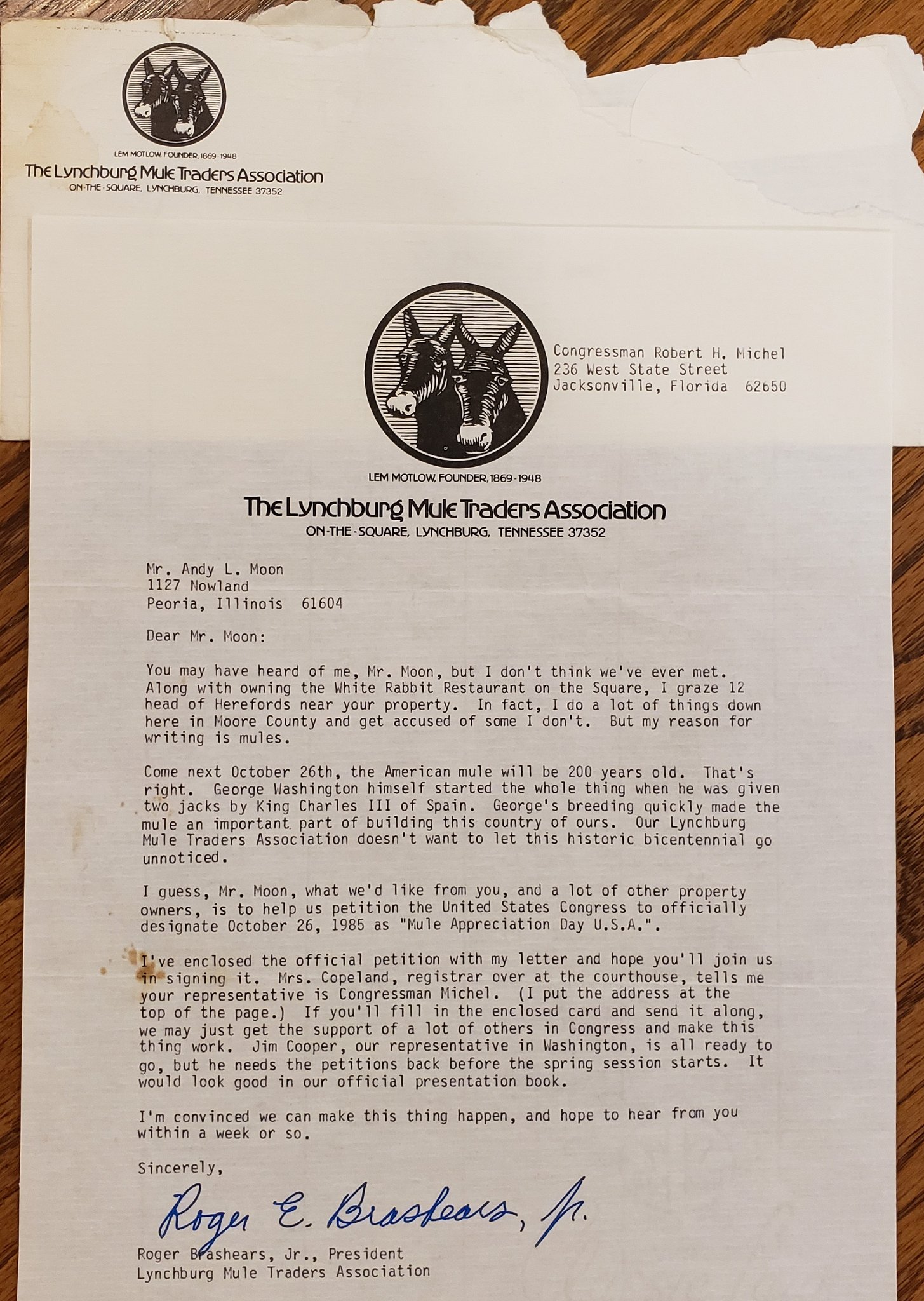 LEM MOTLOW, FOUNDER, 1869-1948
The Lynchburg Mule Traders Association
ON-THE-SQUARE, LYNCHBURG, TENNESSEE 37352

Congressman Robert H. Michel
236 West State Street
Jacksonville, Florida 62650

LEM MOTLOW, FOUNDER, 1869-1948
The Lynchburg Mule Traders Association
ON-THE-SQUARE, LYNCHBURG, TENNESSEE 37352

Mr. Andy L. Moon
1127 Nowland
Peoria, Illinois 61604

Dear Mr. Moon:

You may have heard of me, Mr. Moon, but I don't think we've ever met. Along with owning the White Rabbit Restaurant on the Square, I graze 12 head of Herefords near your property. In fact, I do a lot of things down here in Moore County and get accused of some I don't. But my reason for writing is mules.

Come next October 26th, the American mule will be 200 years old. That's right. George Washington himself started the whole thing when he was given two jacks by King Charles III of Spain. George's breeding quickly made the mule an important part of building this country of ours. Our Lynchburg Mule Traders Association doesn't want to let this historic bicentennial go unnoticed.

I guess, Mr. Moon, what we'd like from you, and a lot of other property owners, is to help us petition the United States Congress to officially designate October 26, 1985 as "Mule Appreciation Day U.S.A.".

I've enclosed the official petition with my letter and hope you'll join us in signing it. Mrs. Copeland, registrar over at the courthouse, tells me your representative is Congressman Michel. (I put the address at the top of the page.) If you'll fill in the enclosed card and send it along, we may just get the support of a lot of others in Congress and make this thing work. Jim Cooper, our representative in Washington, is all ready to go, but he needs the petitions back before the spring session starts. It would look good in our official presentation book.

I'm convinced we can make this thing happen, and hope to hear from you within a week or so.

Sincerely,

Roger E. Brashears, Jr.

Roger Brashears, Jr., President
Lynchburg Mule Traders Association